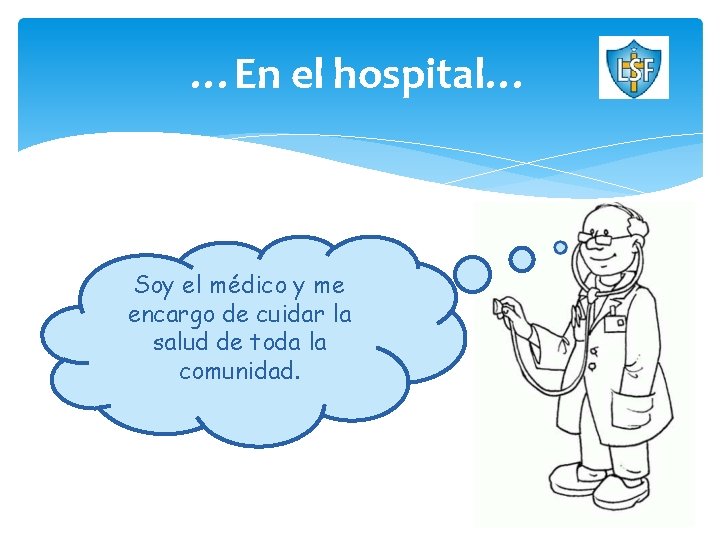 …En el hospital…

LSF

Soy el médico y me encargo de cuidar la salud de toda la comunidad.